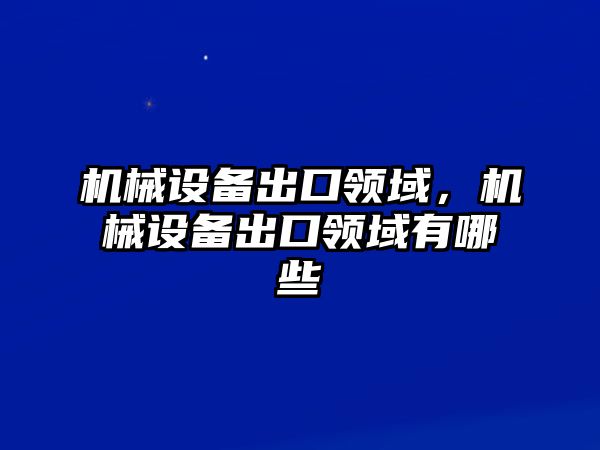 机械设备出口领域，机械设备出口领域有哪些